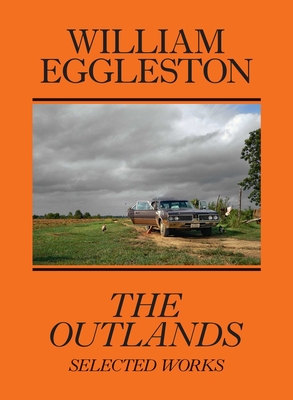 WILLIAM EGGLESTON

THE OUTLANDS

SELECTED WORKS